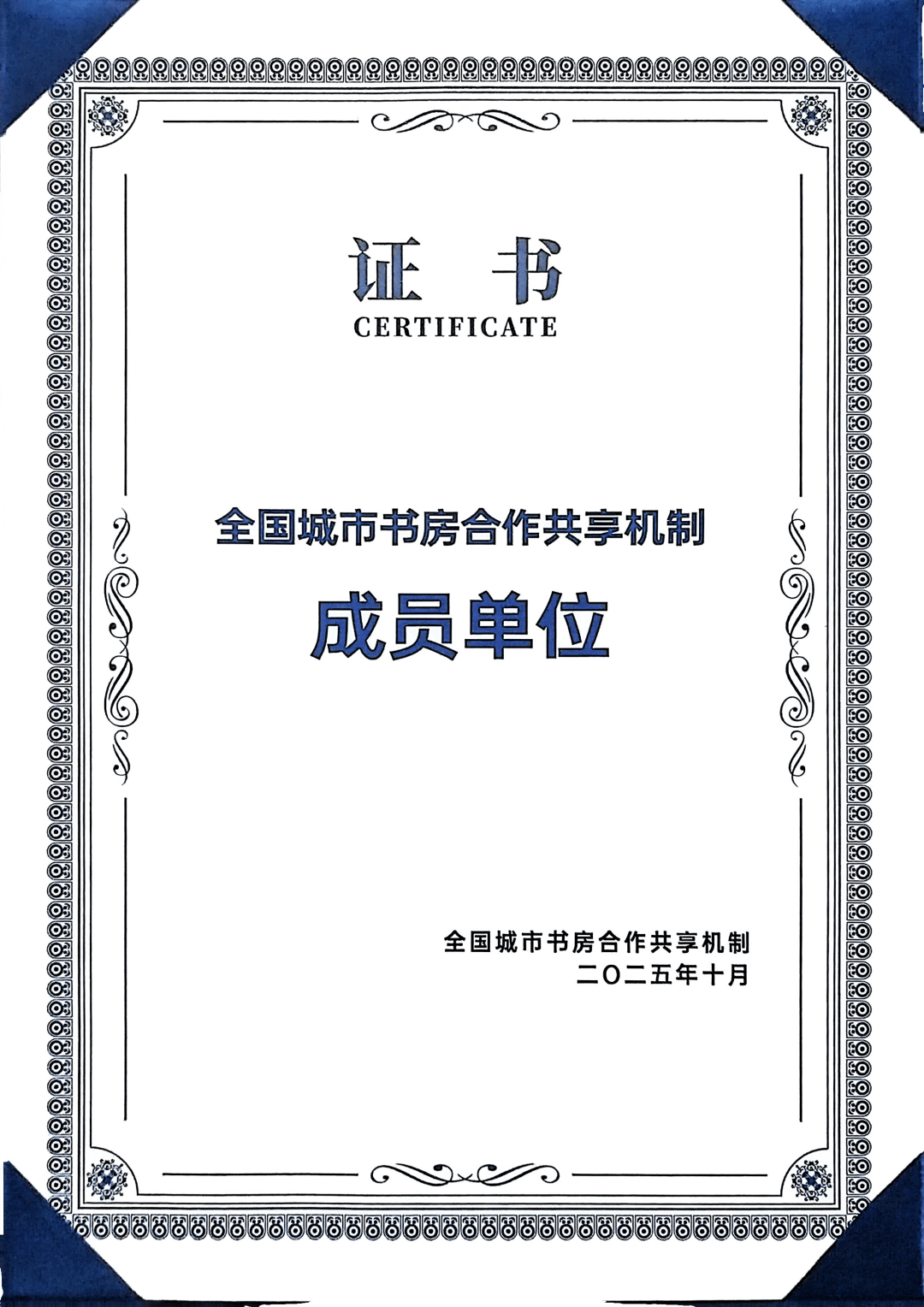 证书
CERTIFICATE

全国城市书房合作共享机制

成员单位

全国城市书房合作共享机制
二〇二五年十月